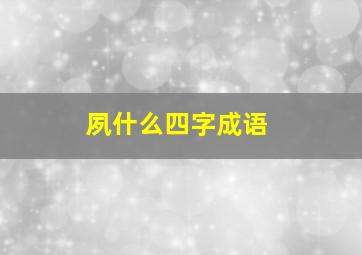 夙什么四字成语